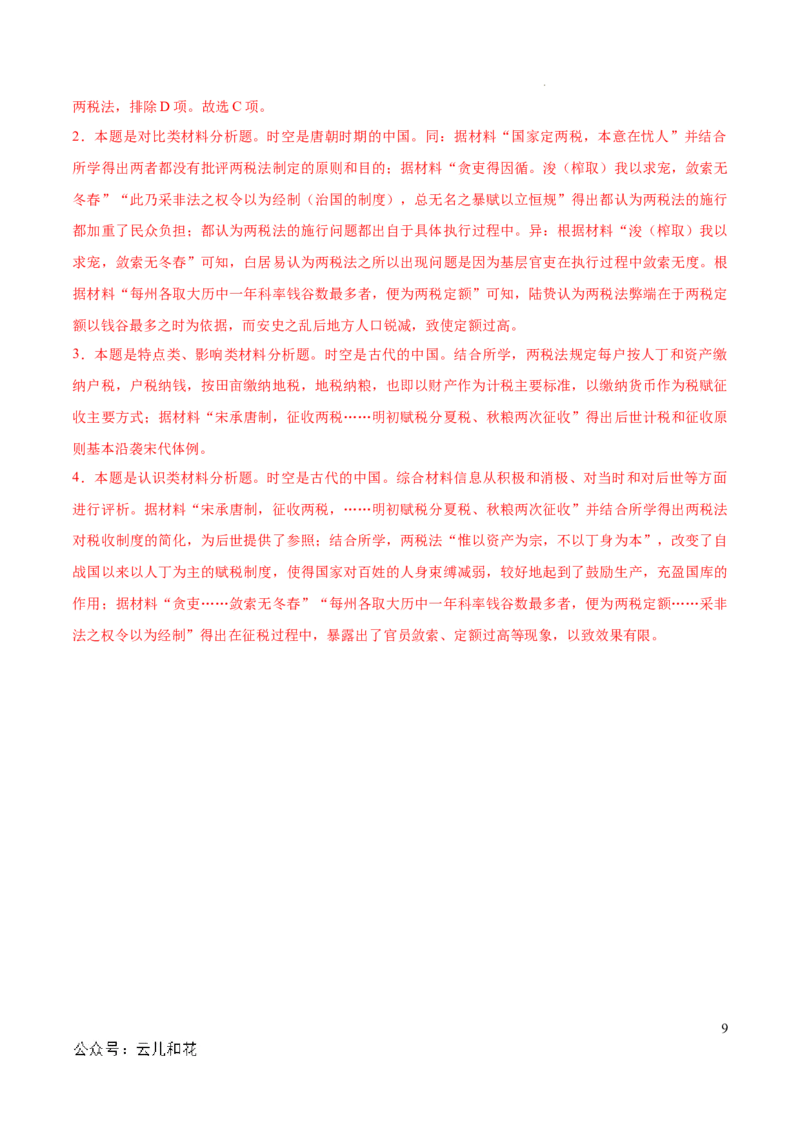 两税法，排除D项。故选C项。

2．本题是对比类材料分析题。时空是唐朝时期的中国。同：据材料“国家定两税，本意在忧人”并结合所学得出两者都没有批评两税法制定的原则和目的；据材料“贪吏得因循。浚（榨取）我以求宠，敛索无冬春”“此乃采非法之权令以为经制（治国的制度），总无名之暴赋以立恒规”得出都认为两税法的施行都加重了民众负担；都认为两税法的施行问题都出自于具体执行过程中。异：根据材料“浚（榨取）我以求宠，敛索无冬春”可知，白居易认为两税法之所以出现问题是因为基层官吏在执行过程中敛索无度。根据材料“每州各取大历中一年科率钱谷数最多者，便为两税定额”可知，陆贽认为两税法弊端在于两税定额以钱谷最多之时为依据，而安史之乱后地方人口锐减，致使定额过高。

3．本题是特点类、影响类材料分析题。时空是古代的中国。结合所学，两税法规定每户按人丁和资产缴纳户税，户税纳钱，按田亩缴纳地税，地税纳粮，也即以财产作为计税主要标准，以缴纳货币作为税赋征收主要方式；据材料“宋承唐制，征收两税……明初赋税分夏税、秋粮两次征收”得出后世计税和征收原则基本沿袭宋代体例。

4．本题是认识类材料分析题。时空是古代的中国。综合材料信息从积极和消极、对当时和对后世等方面进行评析。据材料“宋承唐制，征收两税，……明初赋税分夏税、秋粮两次征收”并结合所学得出两税法对税收制度的简化，为后世提供了参照；结合所学，两税法“惟以资产为宗，不以丁身为本”，改变了自战国以来以人丁为主的赋税制度，使得国家对百姓的人身束缚减弱，较好地起到了鼓励生产，充盈国库的作用；据材料“贪吏……敛索无冬春”“每州各取大历中一年科率钱谷数最多者，便为两税定额……采非法之权令以为经制”得出在征税过程中，暴露出了官员敛索、定额过高等现象，以致效果有限。

9

公众号：云儿和花